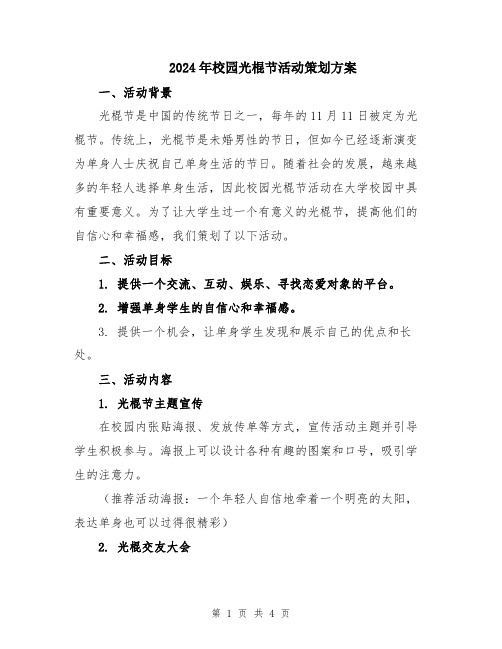 2024年校园光棍节活动策划方案

一、活动背景

光棍节是中国的传统节日之一，每年的11月11日被定为光棍节。传统上，光棍节是未婚男性的节日，但如今已经逐渐演变为单身人士庆祝自己单身生活的节日。随着社会的发展，越来越多的年轻人选择单身生活，因此校园光棍节活动在大学校园中具有重要意义。为了让大学生过一个有意义的光棍节，提高他们的自信心和幸福感，我们策划了以下活动。

二、活动目标

1. 提供一个交流、互动、娱乐、寻找恋爱对象的平台。

2. 增强单身学生的自信心和幸福感。

3. 提供一个机会，让单身学生发现和展示自己的优点和长处。

三、活动内容

1. 光棍节主题宣传

在校园内张贴海报、发放传单等方式，宣传活动主题并引导学生积极参与。海报上可以设计各种有趣的图案和口号，吸引学生的注意力。

（推荐活动海报：一个年轻人自信地牵着一个明亮的太阳，表达单身也可以过得很精彩）

2. 光棍交友大会

第 1 页 共 4 页